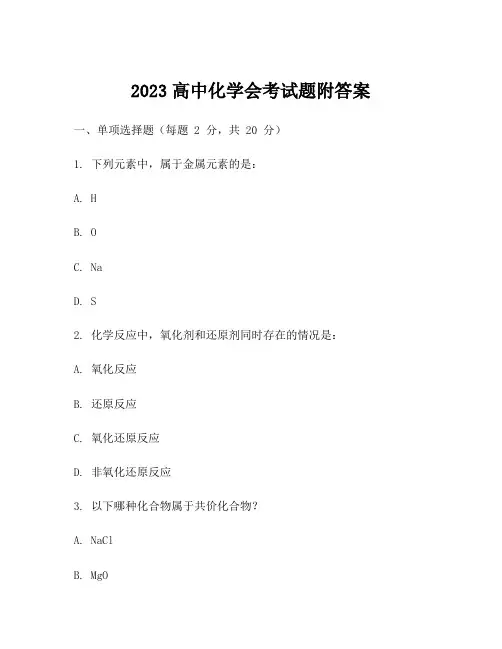 2023 高中化学会考试题附答案

一、单项选择题（每题 2 分，共 20 分）

1. 下列元素中，属于金属元素的是：

A. H

B. O

C. Na

D. S

2. 化学反应中，氧化剂和还原剂同时存在的情况是：

A. 氧化反应

B. 还原反应

C. 氧化还原反应

D. 非氧化还原反应

3. 以下哪种化合物属于共价化合物？

A. NaCl

B. MgO